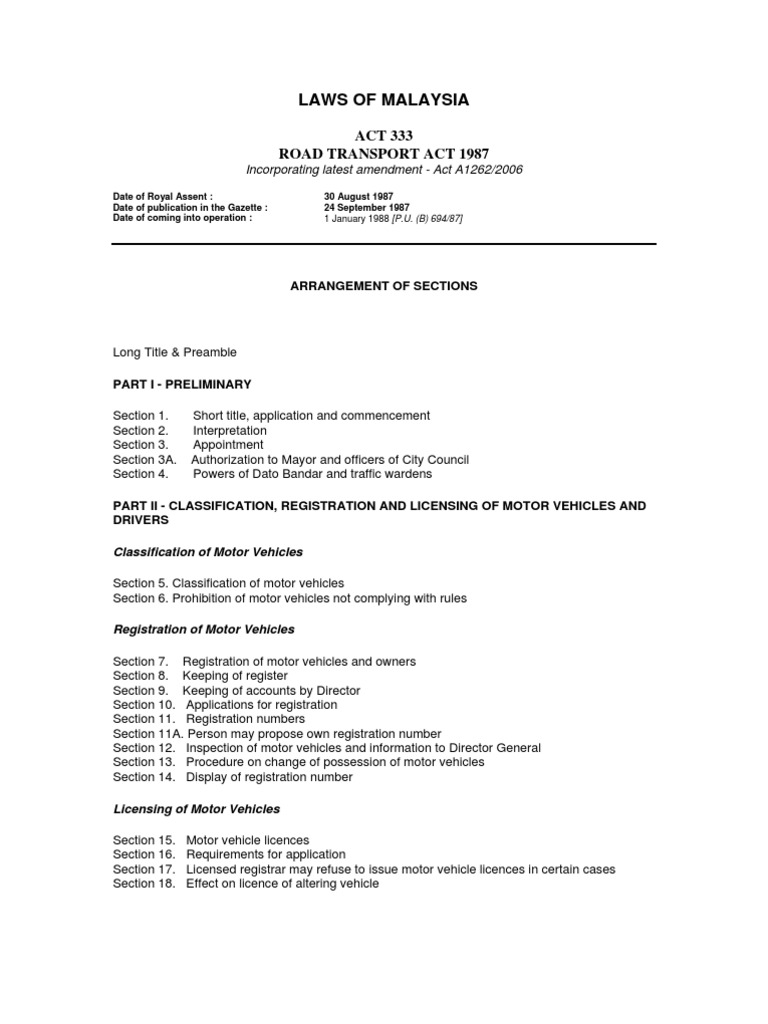 LAWS OF MALAYSIA

ACT 333
ROAD TRANSPORT ACT 1987
Incorporating latest amendment - Act A1262/2006

Date of Royal Assent : 30 August 1987
Date of publication in the Gazette : 24 September 1987
Date of coming into operation : 1 January 1988 [P.U. (B) 694/87]

ARRANGEMENT OF SECTIONS

Long Title & Preamble

PART I - PRELIMINARY

Section 1. Short title, application and commencement
Section 2. Interpretation
Section 3. Appointment
Section 3A. Authorization to Mayor and officers of City Council
Section 4. Powers of Dato Bandar and traffic wardens

PART II - CLASSIFICATION, REGISTRATION AND LICENSING OF MOTOR VEHICLES AND DRIVERS

Classification of Motor Vehicles

Section 5. Classification of motor vehicles
Section 6. Prohibition of motor vehicles not complying with rules

Registration of Motor Vehicles

Section 7. Registration of motor vehicles and owners
Section 8. Keeping of register
Section 9. Keeping of accounts by Director
Section 10. Applications for registration
Section 11. Registration numbers
Section 11A. Person may propose own registration number
Section 12. Inspection of motor vehicles and information to Director General
Section 13. Procedure on change of possession of motor vehicles
Section 14. Display of registration number

Licensing of Motor Vehicles

Section 15. Motor vehicle licences
Section 16. Requirements for application
Section 17. Licensed registrar may refuse to issue motor vehicle licences in certain cases
Section 18. Effect on licence of altering vehicle